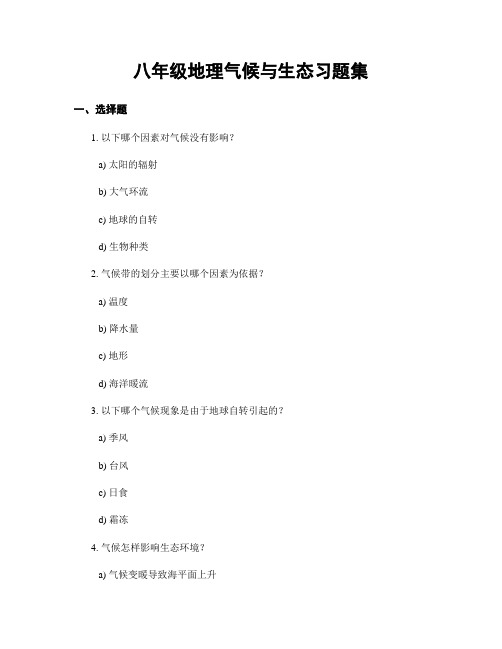 八年级地理气候与生态习题集

一、选择题

1. 以下哪个因素对气候没有影响？

a) 太阳的辐射

b) 大气环流

c) 地球的自转

d) 生物种类

2. 气候带的划分主要以哪个因素为依据？

a) 温度

b) 降水量

c) 地形

d) 海洋暖流

3. 以下哪个气候现象是由于地球自转引起的？

a) 季风

b) 台风

c) 日食

d) 霜冻

4. 气候怎样影响生态环境？

a) 气候变暖导致海平面上升